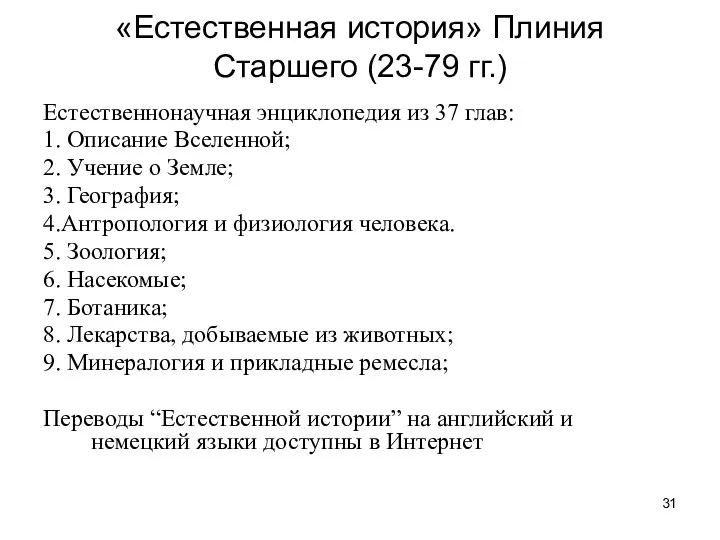 «Естественная история» Плиния Старшего (23-79 гг.)

Естественнонаучная энциклопедия из 37 глав:
1. Описание Вселенной;
2. Учение о Земле;
3. География;
4.Антропология и физиология человека.
5. Зоология;
6. Насекомые;
7. Ботаника;
8. Лекарства, добываемые из животных;
9. Минералогия и прикладные ремесла;

Переводы “Естественной истории” на английский и немецкий языки доступны в Интернет

31